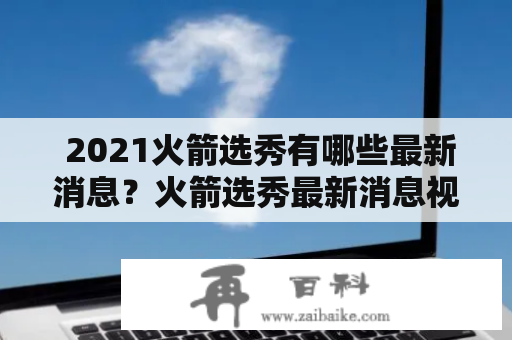 2021火箭选秀有哪些最新消息？火箭选秀最新消息视

再 百科
www.zaibaike.com